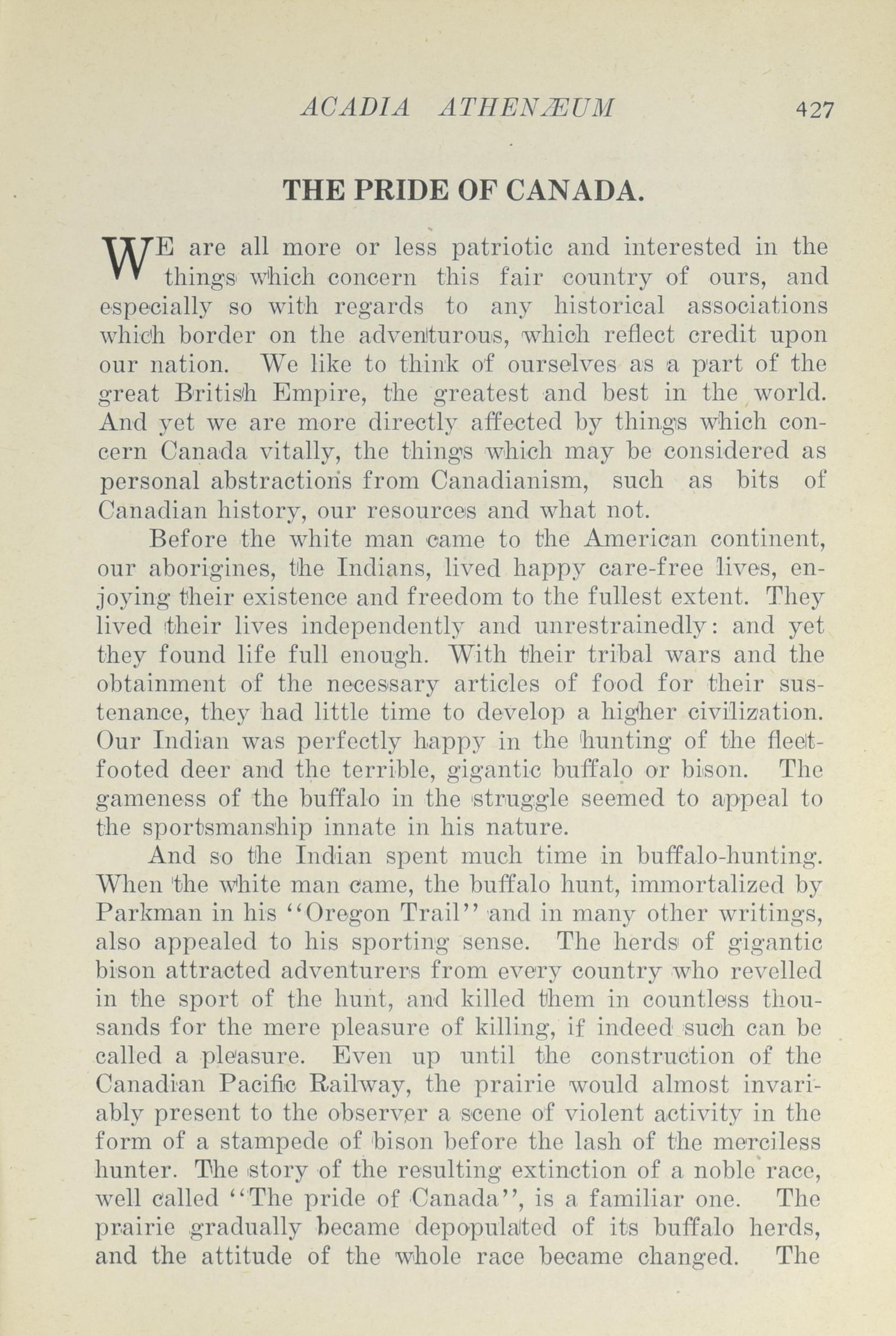 ACADIA ATHENÆUM 427

THE PRIDE OF CANADA.

WE are all more or less patriotic and interested in the things which concern this fair country of ours, and especially so with regards to any historical associations which border on the adventurous, which reflect credit upon our nation. We like to think of ourselves as a part of the great British Empire, the greatest and best in the world. And yet we are more directly affected by things which concern Canada vitally, the things which may be considered as personal abstractions from Canadianism, such as bits of Canadian history, our resources and what not.

Before the white man came to the American continent, our aborigines, the Indians, lived happy care-free lives, enjoying their existence and freedom to the fullest extent. They lived their lives independently and unrestrainedly: and yet they found life full enough. With their tribal wars and the obtainment of the necessary articles of food for their sustenance, they had little time to develop a higher civilization. Our Indian was perfectly happy in the hunting of the fleet-footed deer and the terrible, gigantic buffalo or bison. The gameness of the buffalo in the struggle seemed to appeal to the sportsmanship innate in his nature.

And so the Indian spent much time in buffalo-hunting. When the white man came, the buffalo hunt, immortalized by Parkman in his "Oregon Trail" and in many other writings, also appealed to his sporting sense. The herds of gigantic bison attracted adventurers from every country who revelled in the sport of the hunt, and killed them in countless thousands for the mere pleasure of killing, if indeed such can be called a pleasure. Even up until the construction of the Canadian Pacific Railway, the prairie would almost invariably present to the observer a scene of violent activity in the form of a stampede of bison before the lash of the merciless hunter. The story of the resulting extinction of a noble race, well called "The pride of Canada", is a familiar one. The prairie gradually became depopulated of its buffalo herds, and the attitude of the whole race became changed. The